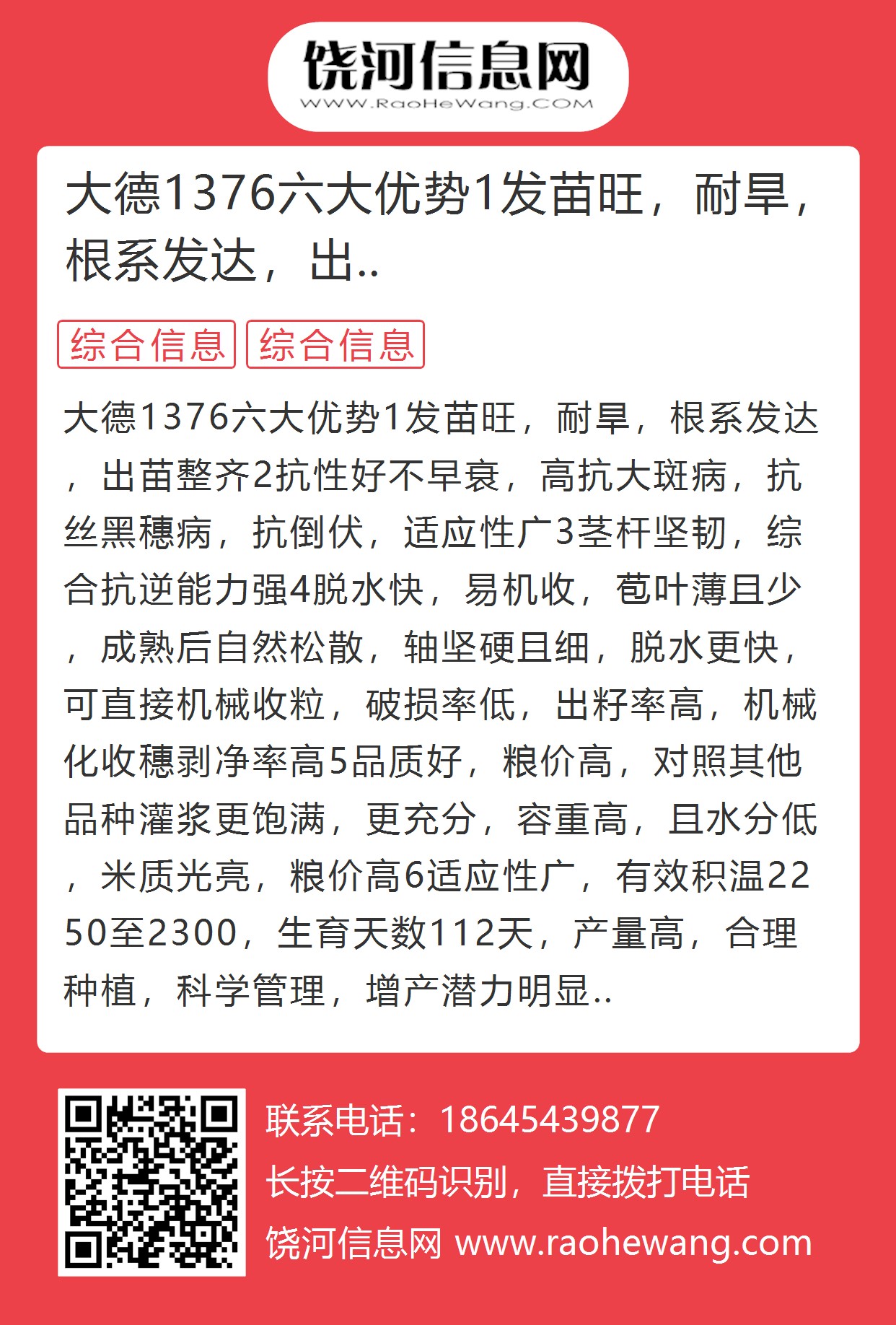 饶河信息网
WWW.RaoHeWang.COM

大德1376六大优势1发苗旺，耐旱，根系发达，出..

综合信息 综合信息

大德1376六大优势1发苗旺，耐旱，根系发达，出苗整齐2抗性好不早衰，高抗大斑病，抗丝黑穗病，抗倒伏，适应性广3茎杆坚韧，综合抗逆能力强4脱水快，易机收，苞叶薄且少，成熟后自然松散，轴坚硬且细，脱水更快，可直接机械收粒，破损率低，出籽率高，机械化收穗剥净率高5品质好，粮价高，对照其他品种灌浆更饱满，更充分，容重高，且水分低，米质光亮，粮价高6适应性广，有效积温2250至2300，生育天数112天，产量高，合理种植，科学管理，增产潜力明显..

联系电话：18645439877
长按二维码识别，直接拨打电话
饶河信息网 www.raohewang.com